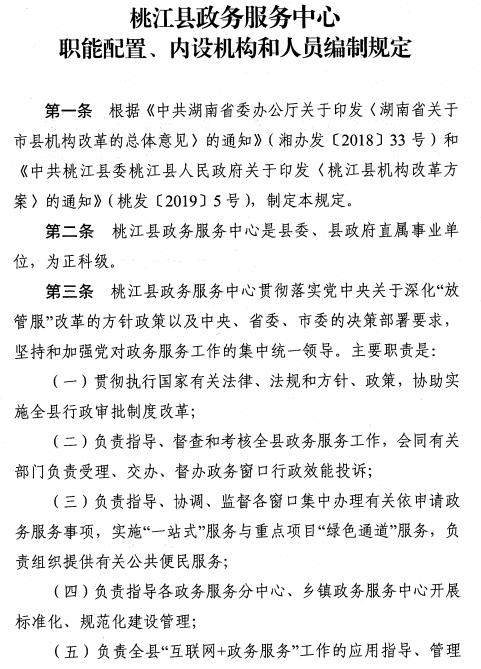 桃江县政务服务中心
职能配置、内设机构和人员编制规定

第一条　根据《中共湖南省委办公厅关于印发〈湖南省关于市县机构改革的总体意见〉的通知》（湘办发〔2018〕33号）和《中共桃江县委桃江县人民政府关于印发〈桃江县机构改革方案〉的通知》（桃发〔2019〕5号），制定本规定。

第二条　桃江县政务服务中心是县委、县政府直属事业单位，为正科级。

第三条　桃江县政务服务中心贯彻落实党中央关于深化“放管服”改革的方针政策以及中央、省委、市委的决策部署要求，坚持和加强党对政务服务工作的集中统一领导。主要职责是：

（一）贯彻执行国家有关法律、法规和方针、政策，协助实施全县行政审批制度改革；

（二）负责指导、督查和考核全县政务服务工作，会同有关部门负责受理、交办、督办政务窗口行政效能投诉；

（三）负责指导、协调、监督各窗口集中办理有关依申请政务服务事项，实施“一站式”服务与重点项目“绿色通道”服务，负责组织提供有关公共便民服务；

（四）负责指导各政务服务分中心、乡镇政务服务中心开展标准化、规范化建设管理；

（五）负责全县“互联网+政务服务”工作的应用指导、管理